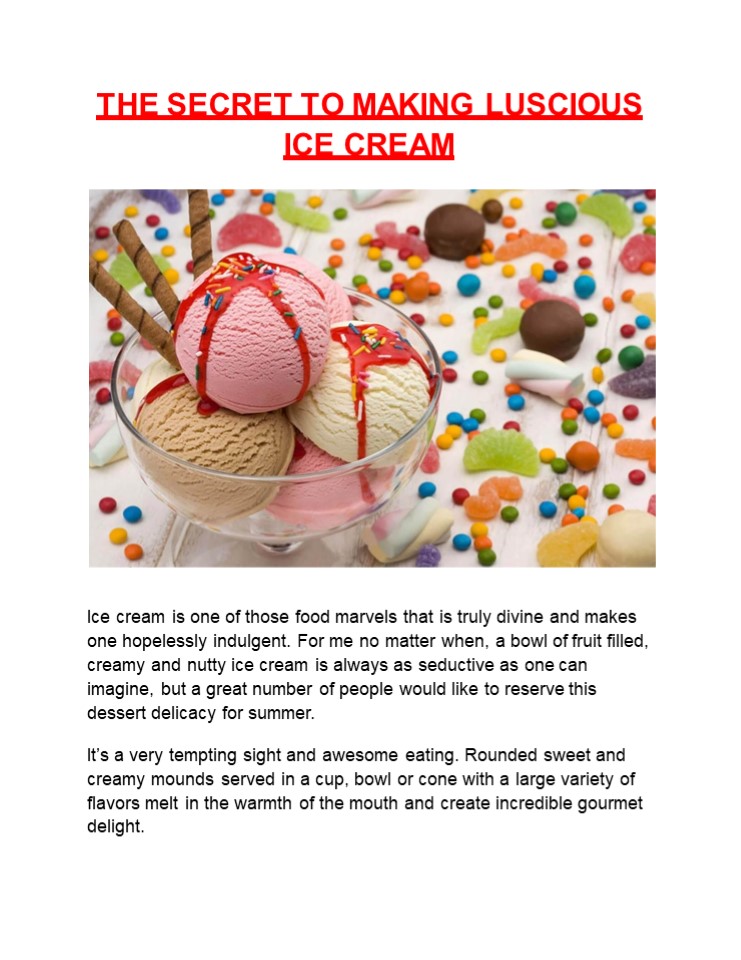 THE SECRET TO MAKING LUSCIOUS ICE CREAM

Ice cream is one of those food marvels that is truly divine and makes one hopelessly indulgent. For me no matter when, a bowl of fruit filled, creamy and nutty ice cream is always as seductive as one can imagine, but a great number of people would like to reserve this dessert delicacy for summer.

It's a very tempting sight and awesome eating. Rounded sweet and creamy mounds served in a cup, bowl or cone with a large variety of flavors melt in the warmth of the mouth and create incredible gourmet delight.